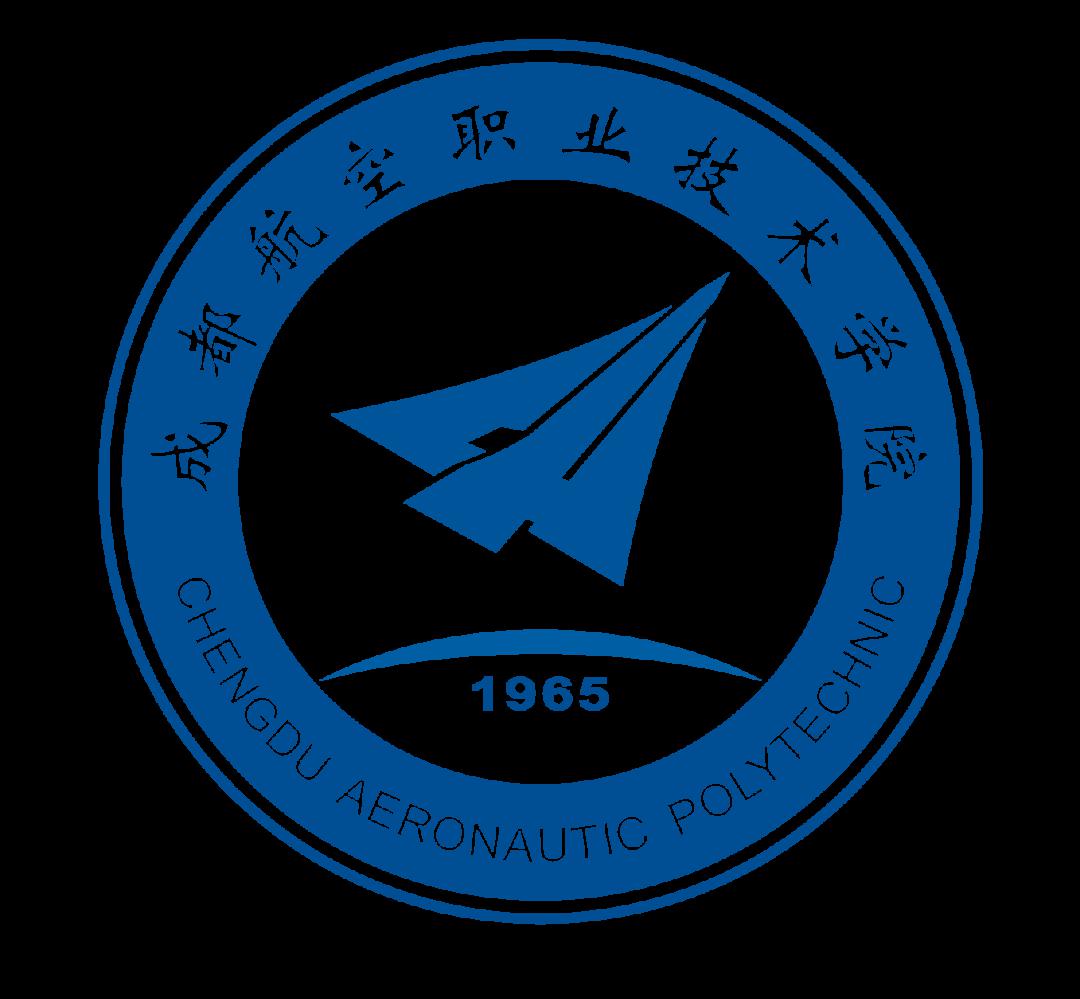 成都航空职业技术学院

1965

CHENGDU AERONAUTIC POLYTECHNIC